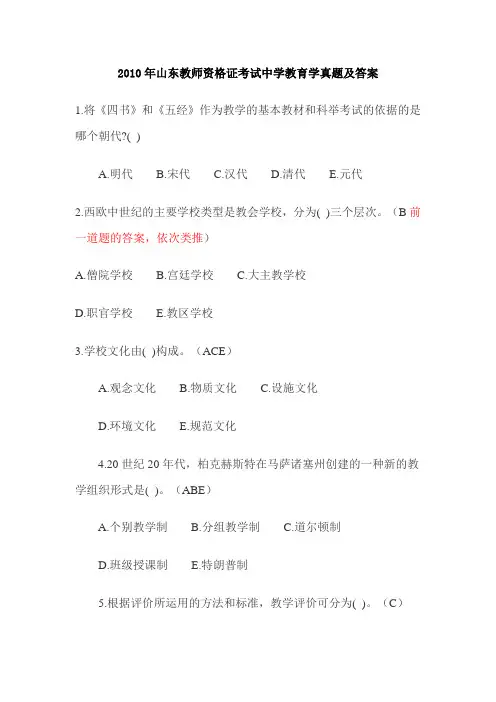 2010年山东教师资格证考试中学教育学真题及答案

1.将《四书》和《五经》作为教学的基本教材和科举考试的依据的是哪个朝代?( )

A.明代　B.宋代　C.汉代　D.清代　E.元代

2.西欧中世纪的主要学校类型是教会学校，分为( )三个层次。（B 前一道题的答案，依次类推）

A.僧院学校　B.宫廷学校　C.大主教学校

D.职官学校　E.教区学校

3.学校文化由( )构成。（ACE）

A.观念文化　B.物质文化　C.设施文化

D.环境文化　E.规范文化

4.20 世纪 20 年代，柏克赫斯特在马萨诸塞州创建的一种新的教学组织形式是( )。（ABE）

A.个别教学制　B.分组教学制　C.道尔顿制

D.班级授课制　E.特朗普制

5.根据评价所运用的方法和标准，教学评价可分为( )。（C）